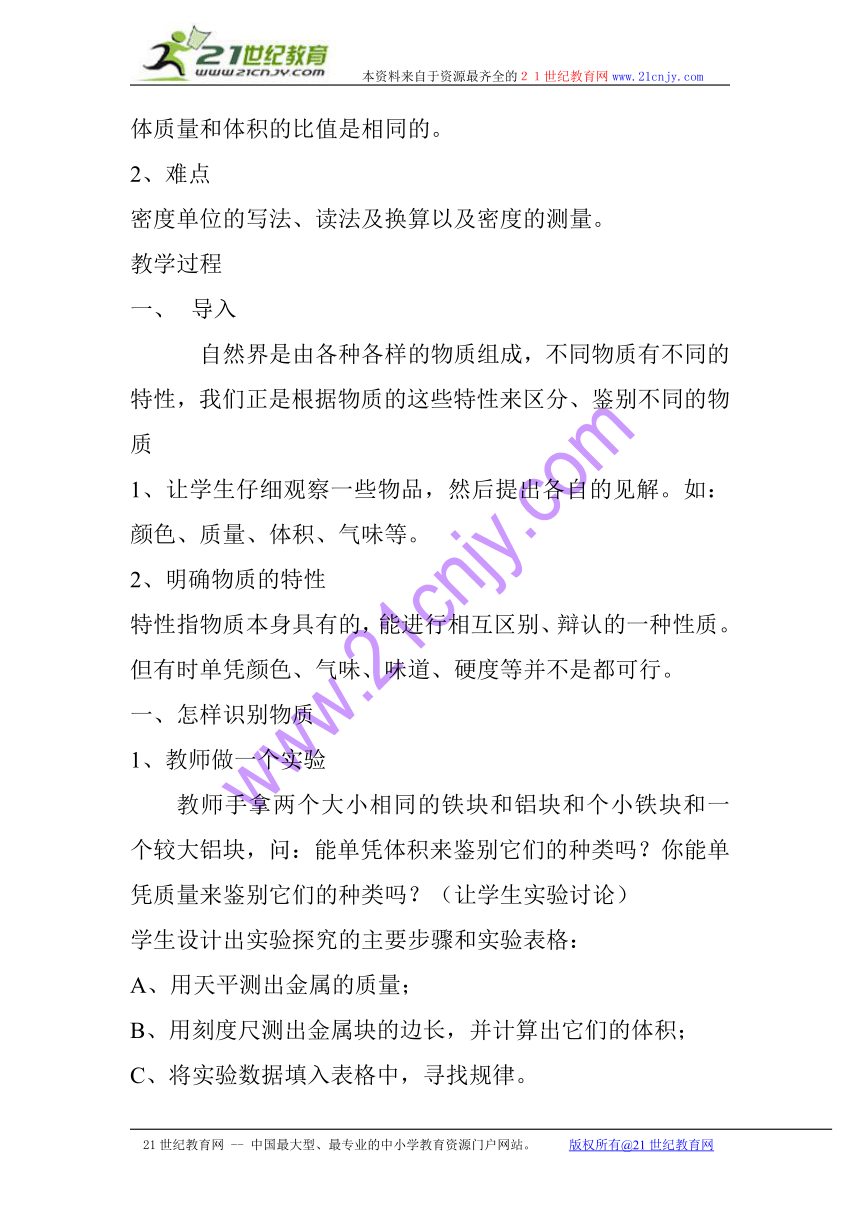 21世纪教育
www.21cnjy.com
本资料来自于资源最齐全的２１世纪教育网 www.21cnjy.com

体质量和体积的比值是相同的。

2、难点

密度单位的写法、读法及换算以及密度的测量。

教学过程

一、 导入

自然界是由各种各样的物质组成，不同物质有不同的特性，我们正是根据物质的这些特性来区分、鉴别不同的物质

1、让学生仔细观察一些物品，然后提出各自的见解。如：颜色、质量、体积、气味等。

2、明确物质的特性

特性指物质本身具有的，能进行相互区别、辩认的一种性质。但有时单凭颜色、气味、味道、硬度等并不是都可行。

一、怎样识别物质

1、教师做一个实验

教师手拿两个大小相同的铁块和铝块和个小铁块和一个较大铝块，问：能单凭体积来鉴别它们的种类吗？你能单凭质量来鉴别它们的种类吗？（让学生实验讨论）

学生设计出实验探究的主要步骤和实验表格：

A、用天平测出金属的质量；

B、用刻度尺测出金属块的边长，并计算出它们的体积；

C、将实验数据填入表格中，寻找规律。

www.21cnjy.com

21世纪教育网 -- 中国最大型、最专业的中小学教育资源门户网站。 版权所有@21世纪教育网